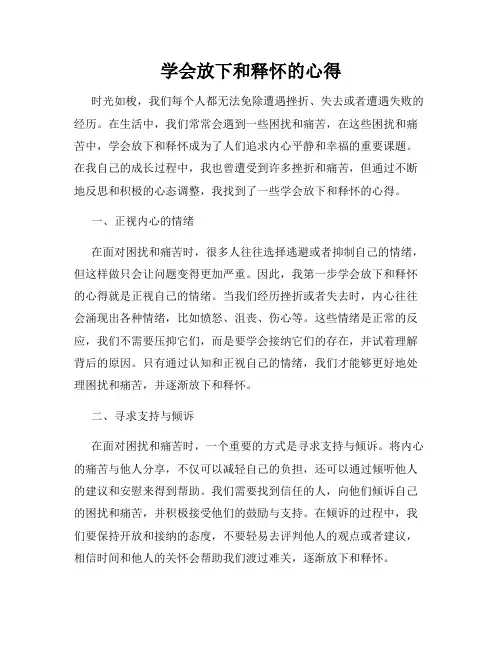 学会放下和释怀的心得

时光如梭，我们每个人都无法免除遭遇挫折、失去或者遭遇失败的经历。在生活中，我们常常会遇到一些困扰和痛苦，在这些困扰和痛苦中，学会放下和释怀成为了人们追求内心平静和幸福的重要课题。在我自己的成长过程中，我也曾遭受到许多挫折和痛苦，但通过不断地反思和积极的心态调整，我找到了一些学会放下和释怀的心得。

一、正视内心的情绪

在面对困扰和痛苦时，很多人往往选择逃避或者抑制自己的情绪，但这样做只会让问题变得更加严重。因此，我第一步学会放下和释怀的心得就是正视自己的情绪。当我们经历挫折或者失去时，内心往往会涌现出各种情绪，比如愤怒、沮丧、伤心等。这些情绪是正常的反应，我们不需要压抑它们，而是要学会接纳它们的存在，并试着理解背后的原因。只有通过认知和正视自己的情绪，我们才能够更好地处理困扰和痛苦，并逐渐放下和释怀。

二、寻求支持与倾诉

在面对困扰和痛苦时，一个重要的方式是寻求支持与倾诉。将内心的痛苦与他人分享，不仅可以减轻自己的负担，还可以通过倾听他人的建议和安慰来得到帮助。我们需要找到信任的人，向他们倾诉自己的困扰和痛苦，并积极接受他们的鼓励与支持。在倾诉的过程中，我们要保持开放和接纳的态度，不要轻易去评判他人的观点或者建议，相信时间和他人的关怀会帮助我们渡过难关，逐渐放下和释怀。